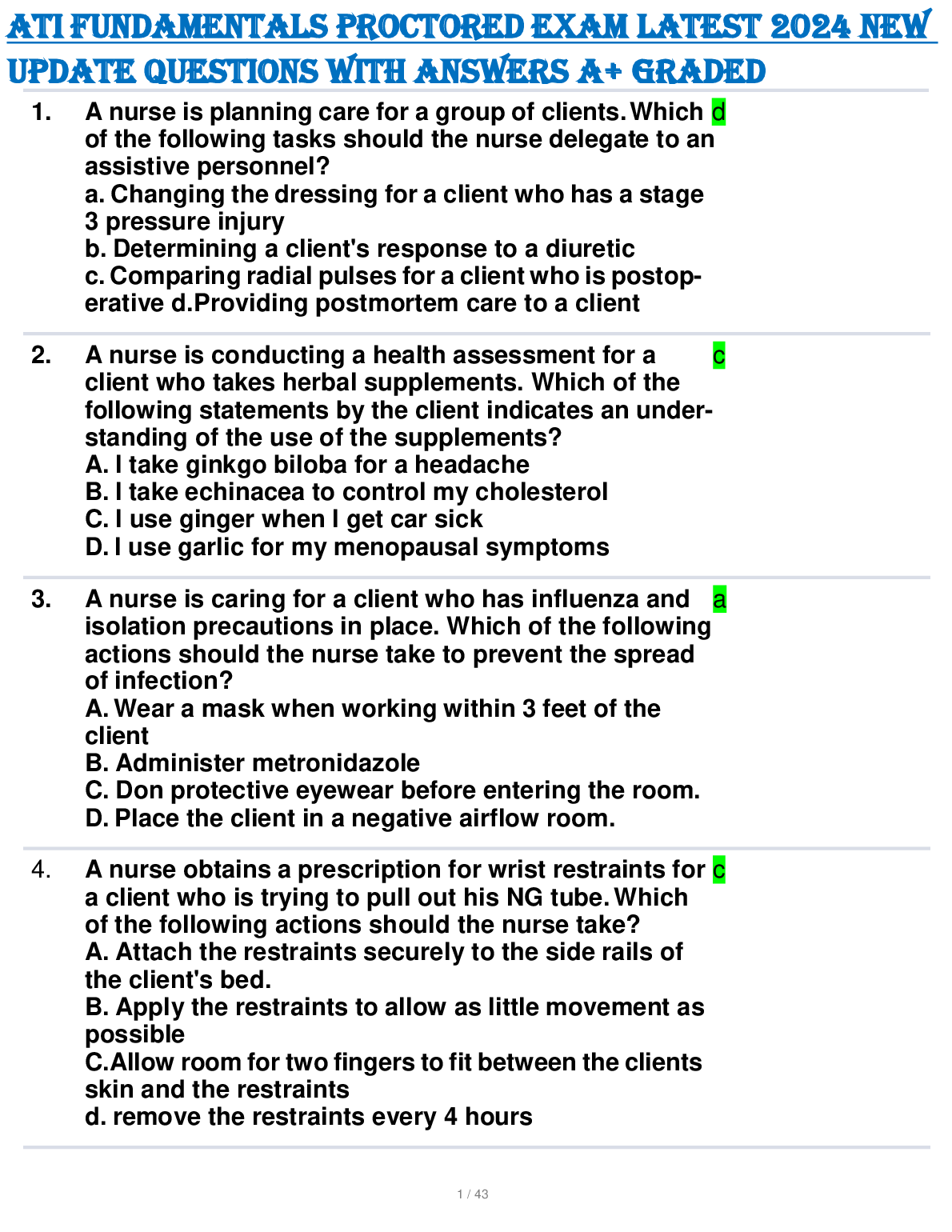 ATI FUNDAMENTALS PROCTORED EXAM LATEST 2024 NEW UPDATE QUESTIONS WITH ANSWERS A+ GRADED

1. A nurse is planning care for a group of clients. Which of the following tasks should the nurse delegate to an assistive personnel?
a. Changing the dressing for a client who has a stage 3 pressure injury
b. Determining a client's response to a diuretic
c. Comparing radial pulses for a client who is postoperative d.Providing postmortem care to a client

d

2. A nurse is conducting a health assessment for a client who takes herbal supplements. Which of the following statements by the client indicates an understanding of the use of the supplements?
A. I take ginkgo biloba for a headache
B. I take echinacea to control my cholesterol
C. I use ginger when I get car sick
D. I use garlic for my menopausal symptoms

c

3. A nurse is caring for a client who has influenza and isolation precautions in place. Which of the following actions should the nurse take to prevent the spread of infection?
A. Wear a mask when working within 3 feet of the client
B. Administer metronidazole
C. Don protective eyewear before entering the room.
D. Place the client in a negative airflow room.

a

4. A nurse obtains a prescription for wrist restraints for a client who is trying to pull out his NG tube. Which of the following actions should the nurse take?
A. Attach the restraints securely to the side rails of the client's bed.
B. Apply the restraints to allow as little movement as possible
C.Allow room for two fingers to fit between the clients skin and the restraints
d. remove the restraints every 4 hours

c

1 / 43